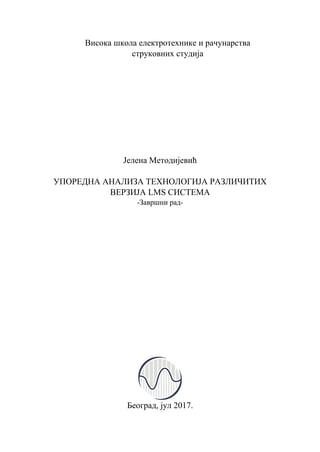 Висока школа електротехнике и рачунарства струковних студија

Јелена Методијевић

УПОРЕДНА АНАЛИЗА ТЕХНОЛОГИЈА РАЗЛИЧИТИХ ВЕРЗИЈА LMS СИСТЕМА
-Завршни рад-

Београд, јул 2017.